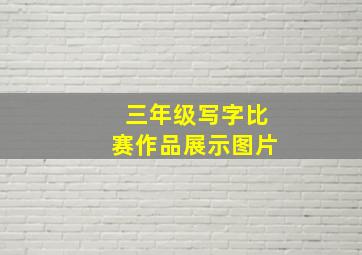 三年级写字比赛作品展示图片